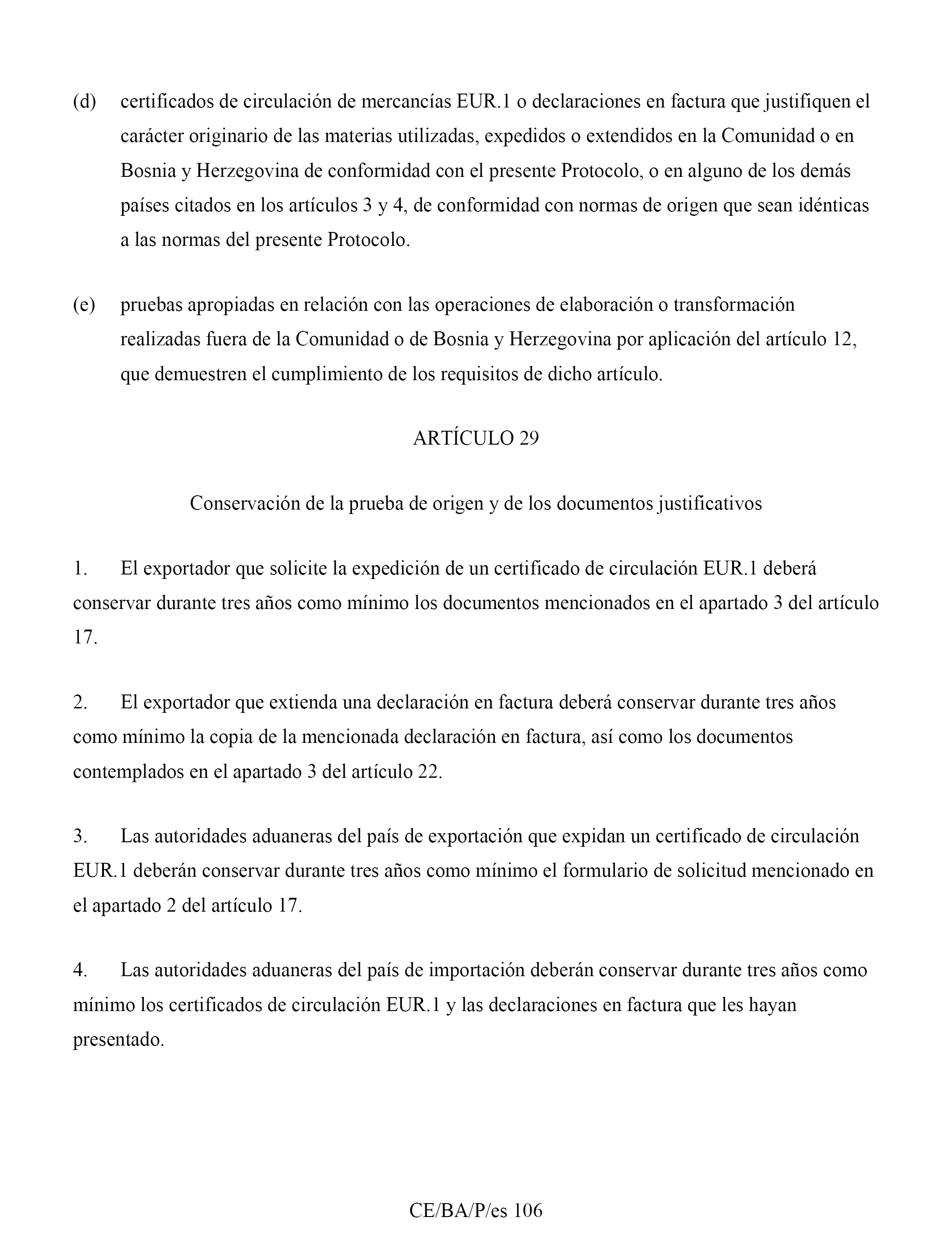 (d) certificados de circulación de mercancías EUR.1 o declaraciones en factura que justifiquen el carácter originario de las materias utilizadas, expedidos o extendidos en la Comunidad o en Bosnia y Herzegovina de conformidad con el presente Protocolo, o en alguno de los demás países citados en los artículos 3 y 4, de conformidad con normas de origen que sean idénticas a las normas del presente Protocolo.

(e) pruebas apropiadas en relación con las operaciones de elaboración o transformación realizadas fuera de la Comunidad o de Bosnia y Herzegovina por aplicación del artículo 12, que demuestren el cumplimiento de los requisitos de dicho artículo.

ARTÍCULO 29

Conservación de la prueba de origen y de los documentos justificativos

1. El exportador que solicite la expedición de un certificado de circulación EUR.1 deberá conservar durante tres años como mínimo los documentos mencionados en el apartado 3 del artículo 17.

2. El exportador que extienda una declaración en factura deberá conservar durante tres años como mínimo la copia de la mencionada declaración en factura, así como los documentos contemplados en el apartado 3 del artículo 22.

3. Las autoridades aduaneras del país de exportación que expidan un certificado de circulación EUR.1 deberán conservar durante tres años como mínimo el formulario de solicitud mencionado en el apartado 2 del artículo 17.

4. Las autoridades aduaneras del país de importación deberán conservar durante tres años como mínimo los certificados de circulación EUR.1 y las declaraciones en factura que les hayan presentado.

CE/BA/P/es 106